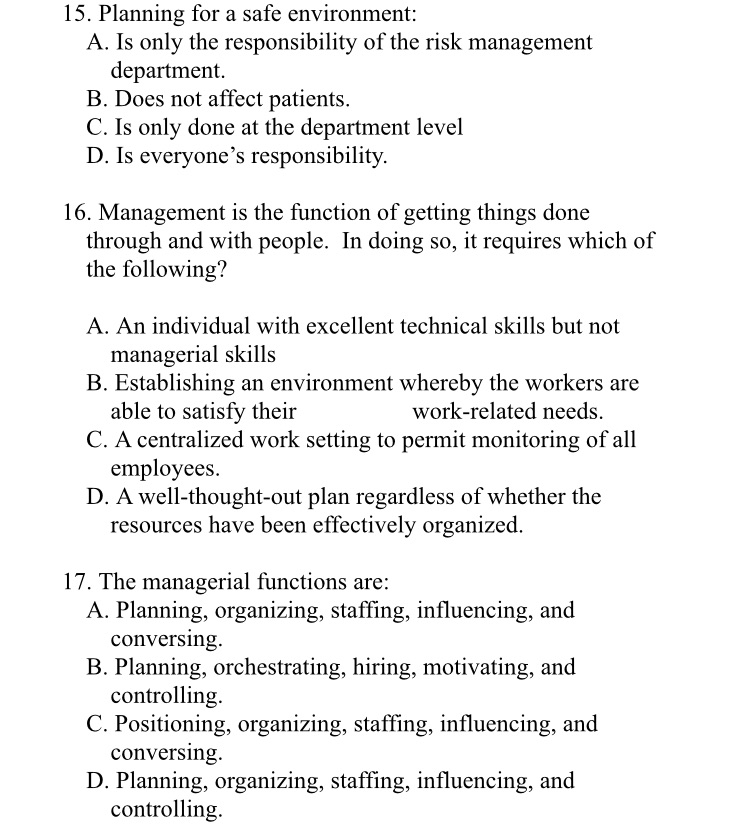 15. Planning for a safe environment:
A. Is only the responsibility of the risk management department.
B. Does not affect patients.
C. Is only done at the department level
D. Is everyone's responsibility.

16. Management is the function of getting things done through and with people. In doing so, it requires which of the following?

A. An individual with excellent technical skills but not managerial skills
B. Establishing an environment whereby the workers are able to satisfy their work-related needs.
C. A centralized work setting to permit monitoring of all employees.
D. A well-thought-out plan regardless of whether the resources have been effectively organized.

17. The managerial functions are:
A. Planning, organizing, staffing, influencing, and conversing.
B. Planning, orchestrating, hiring, motivating, and controlling.
C. Positioning, organizing, staffing, influencing, and conversing.
D. Planning, organizing, staffing, influencing, and controlling.